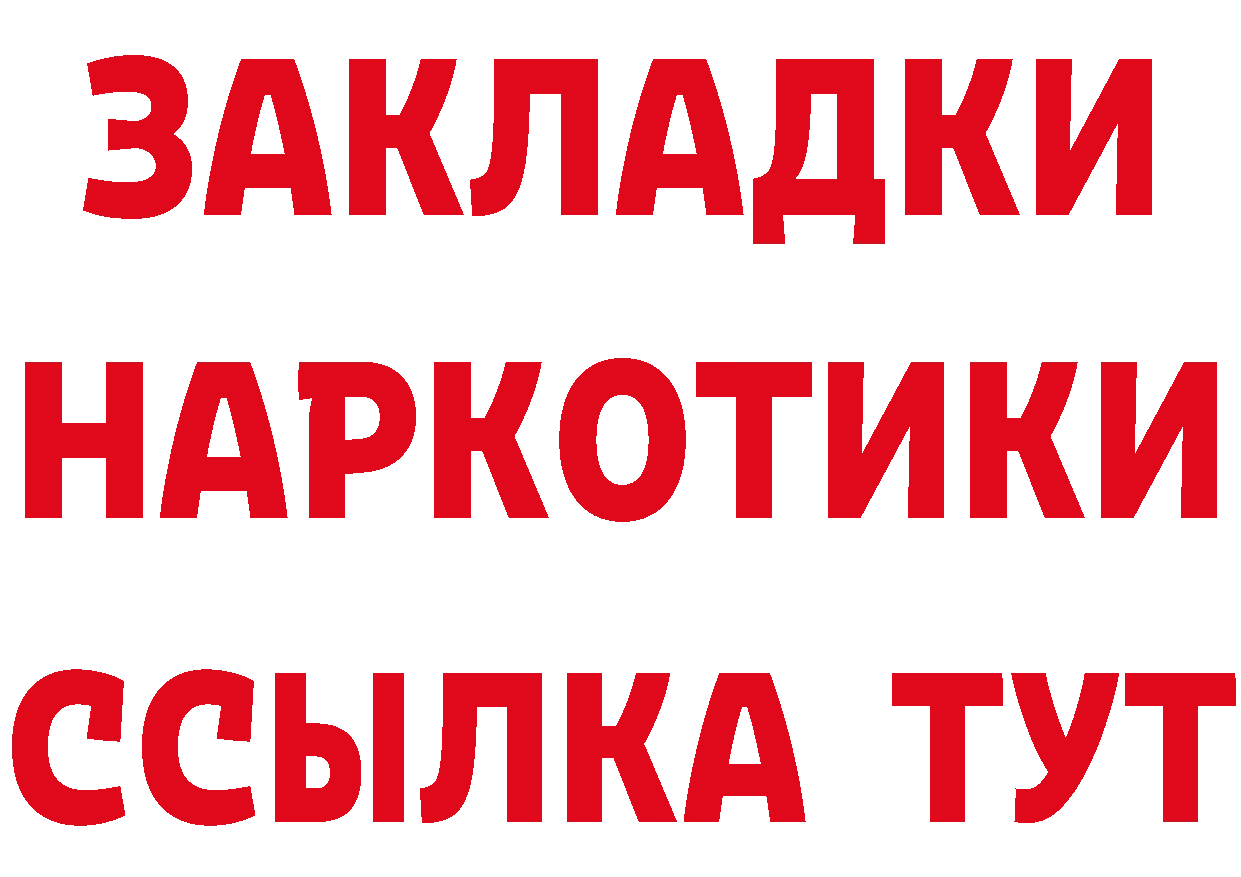 ЗАКЛАДКИ НАРКОТИКИ ССЫЛКА ТУТ